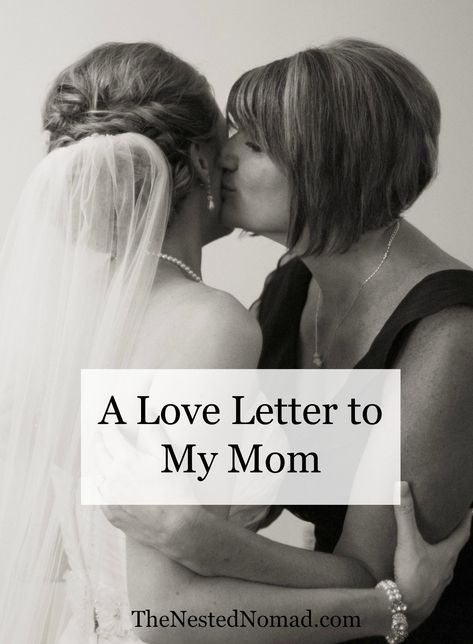 A Love Letter to My Mom

TheNestedNomad.com